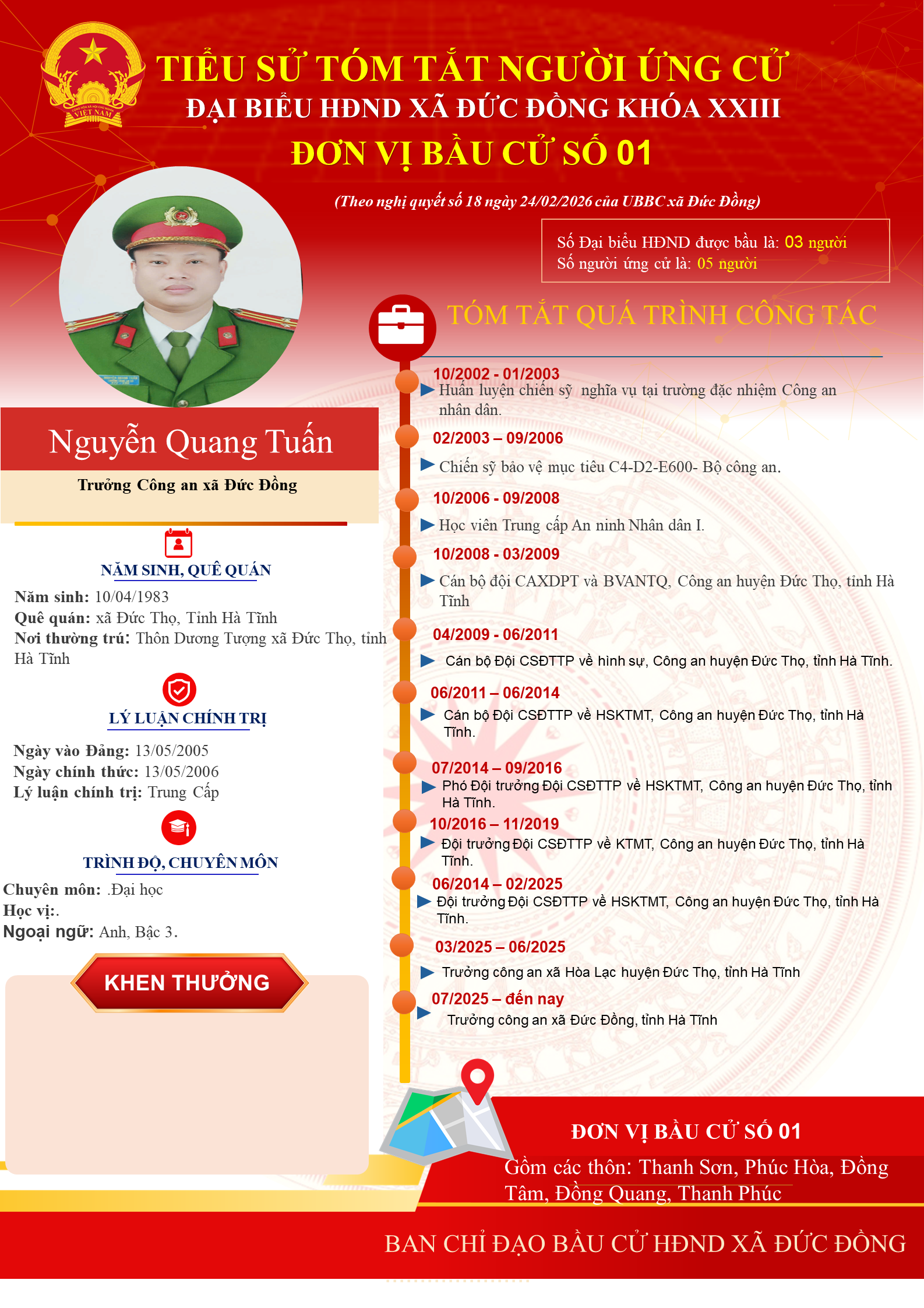 TIỂU SỬ TÓM TẮT NGƯỜI ỨNG CỬ
ĐẠI BIỂU HĐND XÃ ĐỨC ĐỒNG KHÓA XXIII
ĐƠN VỊ BẦU CỬ SỐ 01

(Theo nghị quyết số 18 ngày 24/02/2026 của UBBC xã Đức Đồng)

Số Đại biểu HĐND được bầu là: 03 người
Số người ứng cử là: 05 người

Nguyễn Quang Tuấn
Trưởng Công an xã Đức Đồng

NĂM SINH, QUÊ QUÁN
Năm sinh: 10/04/1983
Quê quán: xã Đức Thọ, Tỉnh Hà Tĩnh
Nơi thường trú: Thôn Dương Tượng xã Đức Thọ, tỉnh Hà Tĩnh

LÝ LUẬN CHÍNH TRỊ
Ngày vào Đảng: 13/05/2005
Ngày chính thức: 13/05/2006
Lý luận chính trị: Trung Cấp

TRÌNH ĐỘ, CHUYÊN MÔN
Chuyên môn: .Đại học
Học vị:.
Ngoại ngữ: Anh, Bậc 3.

KHEN THƯỞNG

TÓM TẮT QUÁ TRÌNH CÔNG TÁC

10/2002 - 01/2003
Huấn luyện chiến sỹ nghĩa vụ tại trường đặc nhiệm Công an nhân dân.

02/2003 – 09/2006
Chiến sỹ bảo vệ mục tiêu C4-D2-E600- Bộ công an.

10/2006 - 09/2008
Học viên Trung cấp An ninh Nhân dân I.

10/2008 - 03/2009
Cán bộ đội CAXDPT và BVANTQ, Công an huyện Đức Thọ, tỉnh Hà Tĩnh

04/2009 - 06/2011
Cán bộ Đội CSĐTTP về hình sự, Công an huyện Đức Thọ, tỉnh Hà Tĩnh.

06/2011 – 06/2014
Cán bộ Đội CSĐTTP về HSKTMT, Công an huyện Đức Thọ, tỉnh Hà Tĩnh.

07/2014 – 09/2016
Phó Đội trưởng Đội CSĐTTP về HSKTMT, Công an huyện Đức Thọ, tỉnh Hà Tĩnh.

10/2016 – 11/2019
Đội trưởng Đội CSĐTTP về KTMT, Công an huyện Đức Thọ, tỉnh Hà Tĩnh.

06/2014 – 02/2025
Đội trưởng Đội CSĐTTP về HSKTMT, Công an huyện Đức Thọ, tỉnh Hà Tĩnh.

03/2025 – 06/2025
Trưởng công an xã Hòa Lạc huyện Đức Thọ, tỉnh Hà Tĩnh

07/2025 – đến nay
Trưởng công an xã Đức Đồng, tỉnh Hà Tĩnh

ĐƠN VỊ BẦU CỬ SỐ 01
Gồm các thôn: Thanh Sơn, Phúc Hòa, Đồng Tâm, Đồng Quang, Thanh Phúc

BAN CHỈ ĐẠO BẦU CỬ HĐND XÃ ĐỨC ĐỒNG